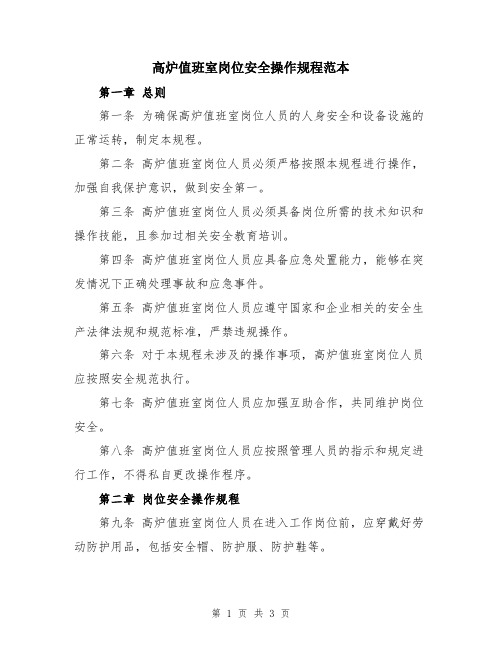 高炉值班室岗位安全操作规程范本

第一章 总则

第一条 为确保高炉值班室岗位人员的人身安全和设备设施的正常运转，制定本规程。

第二条 高炉值班室岗位人员必须严格按照本规程进行操作，加强自我保护意识，做到安全第一。

第三条 高炉值班室岗位人员必须具备岗位所需的技术知识和操作技能，且参加过相关安全教育培训。

第四条 高炉值班室岗位人员应具备应急处置能力，能够在突发情况下正确处理事故和应急事件。

第五条 高炉值班室岗位人员应遵守国家和企业相关的安全生产法律法规和规范标准，严禁违规操作。

第六条 对于本规程未涉及的操作事项，高炉值班室岗位人员应按照安全规范执行。

第七条 高炉值班室岗位人员应加强互助合作，共同维护岗位安全。

第八条 高炉值班室岗位人员应按照管理人员的指示和规定进行工作，不得私自更改操作程序。

第二章 岗位安全操作规程

第九条 高炉值班室岗位人员在进入工作岗位前，应穿戴好劳动防护用品，包括安全帽、防护服、防护鞋等。

第 1 页 共 3 页